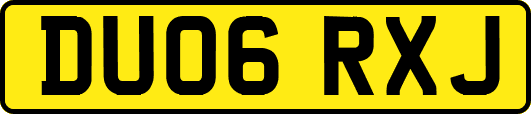 DU06 RXJ